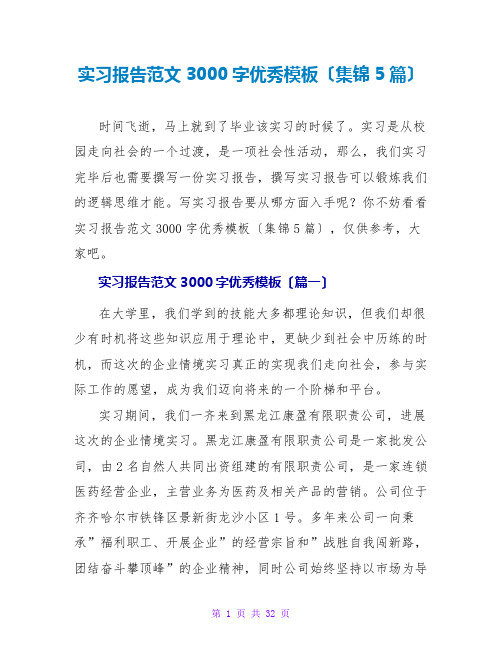 实习报告范文 3000 字优秀模板〔集锦 5 篇〕

时间飞逝，马上就到了毕业该实习的时候了。实习是从校园走向社会的一个过渡，是一项社会性活动，那么，我们实习完毕后也需要撰写一份实习报告，撰写实习报告可以锻炼我们的逻辑思维才能。写实习报告要从哪方面入手呢？你不妨看看实习报告范文 3000 字优秀模板〔集锦 5 篇〕，仅供参考，大家吧。

实习报告范文 3000 字优秀模板〔篇一〕

在大学里，我们学到的技能大多都理论知识，但我们却很少有时机将这些知识应用于理论中，更缺少到社会中历练的时机，而这次的企业情境实习真正的实现我们走向社会，参与实际工作的愿望，成为我们迈向将来的一个阶梯和平台。

实习期间，我们一齐来到黑龙江康盈有限职责公司，进展这次的企业情境实习。黑龙江康盈有限职责公司是一家批发公司，由 2 名自然人共同出资组建的有限职责公司，是一家连锁医药经营企业，主营业务为医药及相关产品的营销。公司位于齐齐哈尔市铁锋区景新街龙沙小区 1 号。多年来公司一向秉承”福利职工、开展企业”的经营宗旨和”战胜自我闯新路，团结奋斗攀顶峰”的企业精神，同时公司始终坚持以市场为导

第 1 页 共 32 页